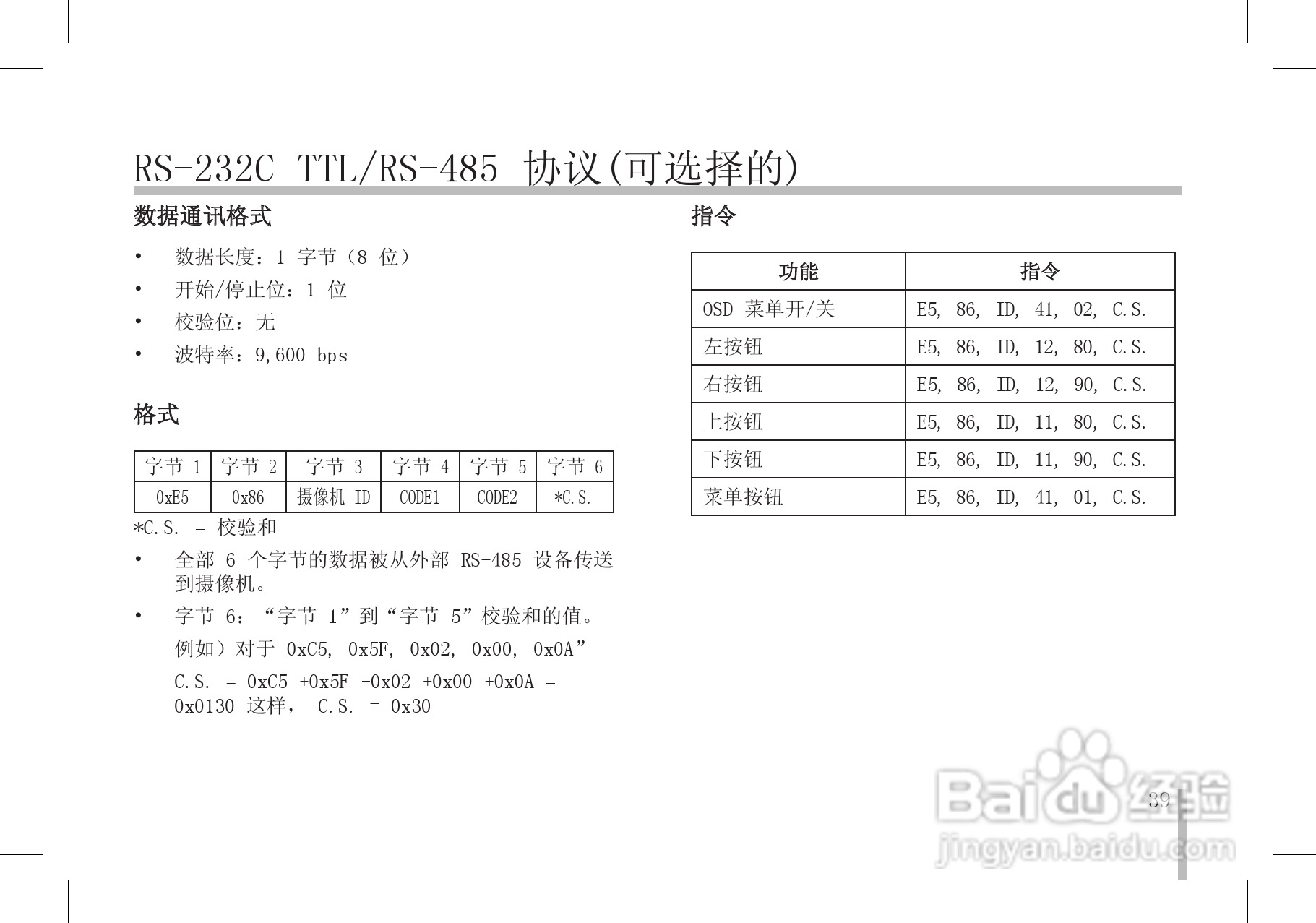 RS-232C TTL/RS-485 协议(可选择的)

数据通讯格式

• 数据长度：1 字节（8 位）
• 开始/停止位：1 位
• 校验位：无
• 波特率：9,600 bps

格式

| 字节 1 | 字节 2 | 字节 3 | 字节 4 | 字节 5 | 字节 6 |
|---|---|---|---|---|---|
| 0xE5 | 0x86 | 摄像机 ID | CODE1 | CODE2 | *C.S. |

*C.S. = 校验和

• 全部 6 个字节的数据被从外部 RS-485 设备传送到摄像机。
• 字节 6：“字节 1”到“字节 5”校验和的值。

例如）对于 0xC5, 0x5F, 0x02, 0x00, 0x0A”

C.S. = 0xC5 +0x5F +0x02 +0x00 +0x0A = 0x0130 这样， C.S. = 0x30

指令

| 功能 | 指令 |
|---|---|
| OSD 菜单开/关 | E5, 86, ID, 41, 02, C.S. |
| 左按钮 | E5, 86, ID, 12, 80, C.S. |
| 右按钮 | E5, 86, ID, 12, 90, C.S. |
| 上按钮 | E5, 86, ID, 11, 80, C.S. |
| 下按钮 | E5, 86, ID, 11, 90, C.S. |
| 菜单按钮 | E5, 86, ID, 41, 01, C.S. |

39

Baidu 经验
jingyan.baidu.com